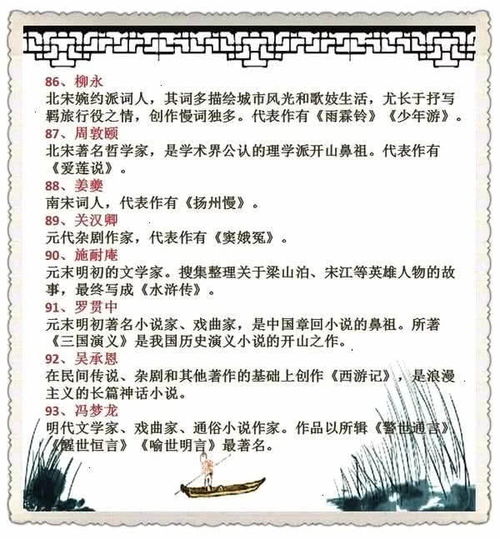 86、柳永

北宋婉约派词人，其词多描绘城市风光和歌妓生活，尤长于抒写羁旅行役之情，创作慢词独多。代表作有《雨霖铃》《少年游》。

87、周敦颐

北宋著名哲学家，是学术界公认的理学派开山鼻祖。代表作有《爱莲说》。

88、姜夔

南宋词人，代表作有《扬州慢》。

89、关汉卿

元代杂剧作家，代表作有《窦娥冤》。

90、施耐庵

元末明初的文学家。搜集整理关于梁山泊、宋江等英雄人物的故事，最终写成《水浒传》。

91、罗贯中

元末明初著名小说家、戏曲家，是中国章回小说的鼻祖。所著《三国演义》是我国历史演义小说的开山之作。

92、吴承恩

在民间传说、杂剧和其他著作的基础上创作《西游记》，是浪漫主义的长篇神话小说。

93、冯梦龙

明代文学家、戏曲家、通俗小说作家。作品以所辑《警世通言》《醒世恒言》《喻世明言》最著名。